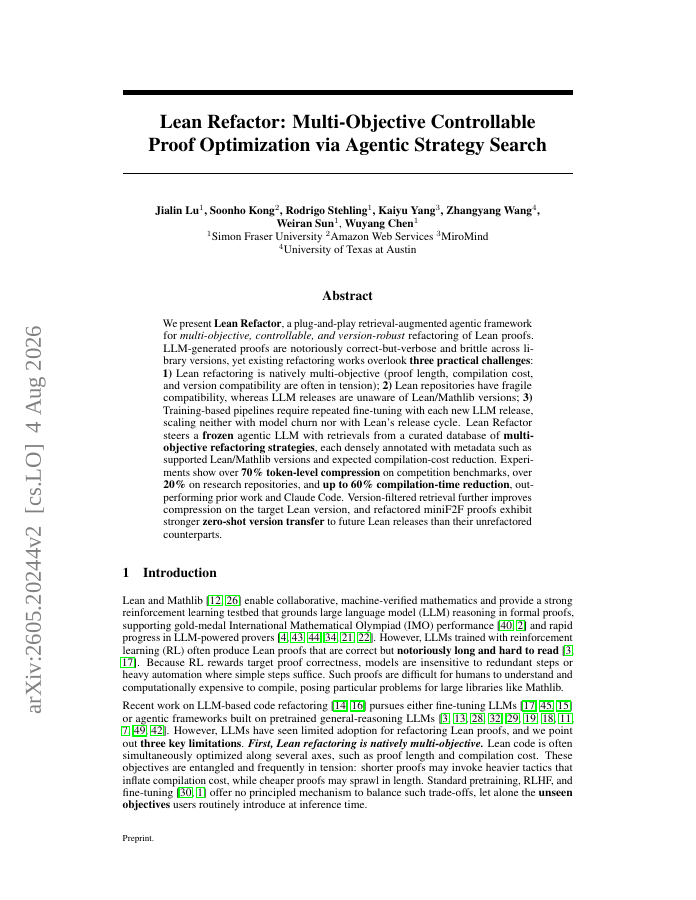 arXiv:2605.20244v2 [cs.LO] 4 Aug 2026

Lean Refactor: Multi-Objective Controllable Proof Optimization via Agentic Strategy Search

Jialin Lu$^1$, Soonho Kong$^2$, Rodrigo Stehling$^1$, Kaiyu Yang$^3$, Zhangyang Wang$^4$, Weiran Sun$^1$, Wuyang Chen$^1$
$^1$Simon Fraser University $^2$Amazon Web Services $^3$MiroMind
$^4$University of Texas at Austin

Abstract

We present Lean Refactor, a plug-and-play retrieval-augmented agentic framework for multi-objective, controllable, and version-robust refactoring of Lean proofs. LLM-generated proofs are notoriously correct-but-verbose and brittle across library versions, yet existing refactoring works overlook three practical challenges: 1) Lean refactoring is natively multi-objective (proof length, compilation cost, and version compatibility are often in tension); 2) Lean repositories have fragile compatibility, whereas LLM releases are unaware of Lean/Mathlib versions; 3) Training-based pipelines require repeated fine-tuning with each new LLM release, scaling neither with model churn nor with Lean's release cycle. Lean Refactor steers a frozen agentic LLM with retrievals from a curated database of multi-objective refactoring strategies, each densely annotated with metadata such as supported Lean/Mathlib versions and expected compilation-cost reduction. Experiments show over 70% token-level compression on competition benchmarks, over 20% on research repositories, and up to 60% compilation-time reduction, outperforming prior work and Claude Code. Version-filtered retrieval further improves compression on the target Lean version, and refactored miniF2F proofs exhibit stronger zero-shot version transfer to future Lean releases than their unrefactored counterparts.

1 Introduction

Lean and Mathlib [12, 26] enable collaborative, machine-verified mathematics and provide a strong reinforcement learning testbed that grounds large language model (LLM) reasoning in formal proofs, supporting gold-medal International Mathematical Olympiad (IMO) performance [40, 2] and rapid progress in LLM-powered provers [4, 43, 44, 34, 21, 22]. However, LLMs trained with reinforcement learning (RL) often produce Lean proofs that are correct but notoriously long and hard to read [3, 17]. Because RL rewards target proof correctness, models are insensitive to redundant steps or heavy automation where simple steps suffice. Such proofs are difficult for humans to understand and computationally expensive to compile, posing particular problems for large libraries like Mathlib.

Recent work on LLM-based code refactoring [14, 16] pursues either fine-tuning LLMs [17, 45, 15] or agentic frameworks built on pretrained general-reasoning LLMs [3, 13, 28, 32, 29, 19, 18, 11, 7, 49, 42]. However, LLMs have seen limited adoption for refactoring Lean proofs, and we point out three key limitations. First, Lean refactoring is natively multi-objective. Lean code is often simultaneously optimized along several axes, such as proof length and compilation cost. These objectives are entangled and frequently in tension: shorter proofs may invoke heavier tactics that inflate compilation cost, while cheaper proofs may sprawl in length. Standard pretraining, RLHF, and fine-tuning [30, 1] offer no principled mechanism to balance such trade-offs, let alone the unseen objectives users routinely introduce at inference time.

Preprint.